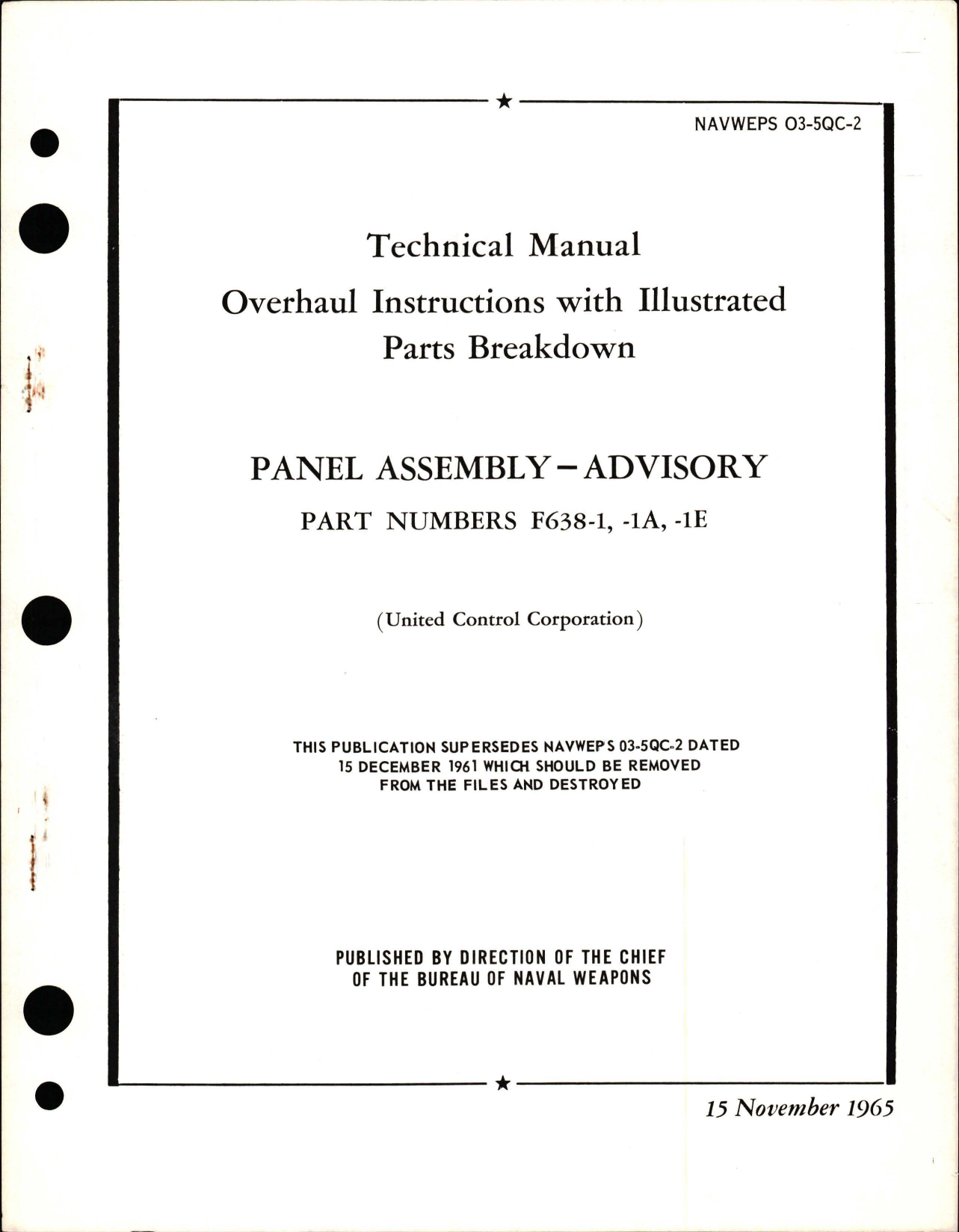 NAVWEPS 03-5QC-2

Technical Manual
Overhaul Instructions with Illustrated Parts Breakdown

PANEL ASSEMBLY – ADVISORY
PART NUMBERS F638-1, -1A, -1E

(United Control Corporation)

THIS PUBLICATION SUPERSEDES NAVWEPS 03-5QC-2 DATED 15 DECEMBER 1961 WHICH SHOULD BE REMOVED FROM THE FILES AND DESTROYED

PUBLISHED BY DIRECTION OF THE CHIEF OF THE BUREAU OF NAVAL WEAPONS

15 November 1965